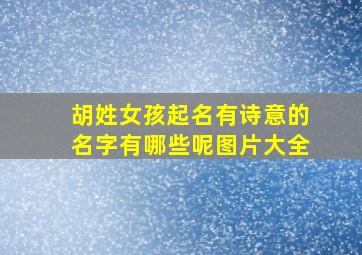 胡姓女孩起名有诗意的名字有哪些呢图片大全